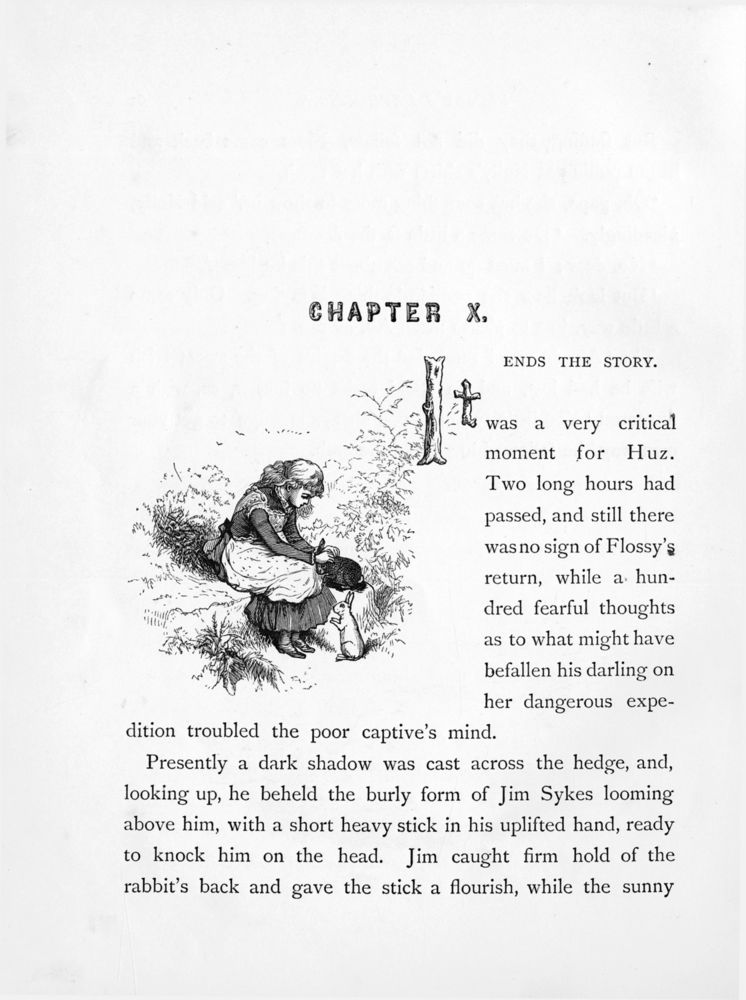 CHAPTER X.

ENDS THE STORY.

It was a very critical moment for Huz. Two long hours had passed, and still there was no sign of Flossy's return, while a hundred fearful thoughts as to what might have befallen his darling on her dangerous expedition troubled the poor captive's mind.

Presently a dark shadow was cast across the hedge, and, looking up, he beheld the burly form of Jim Sykes looming above him, with a short heavy stick in his uplifted hand, ready to knock him on the head. Jim caught firm hold of the rabbit's back and gave the stick a flourish, while the sunny